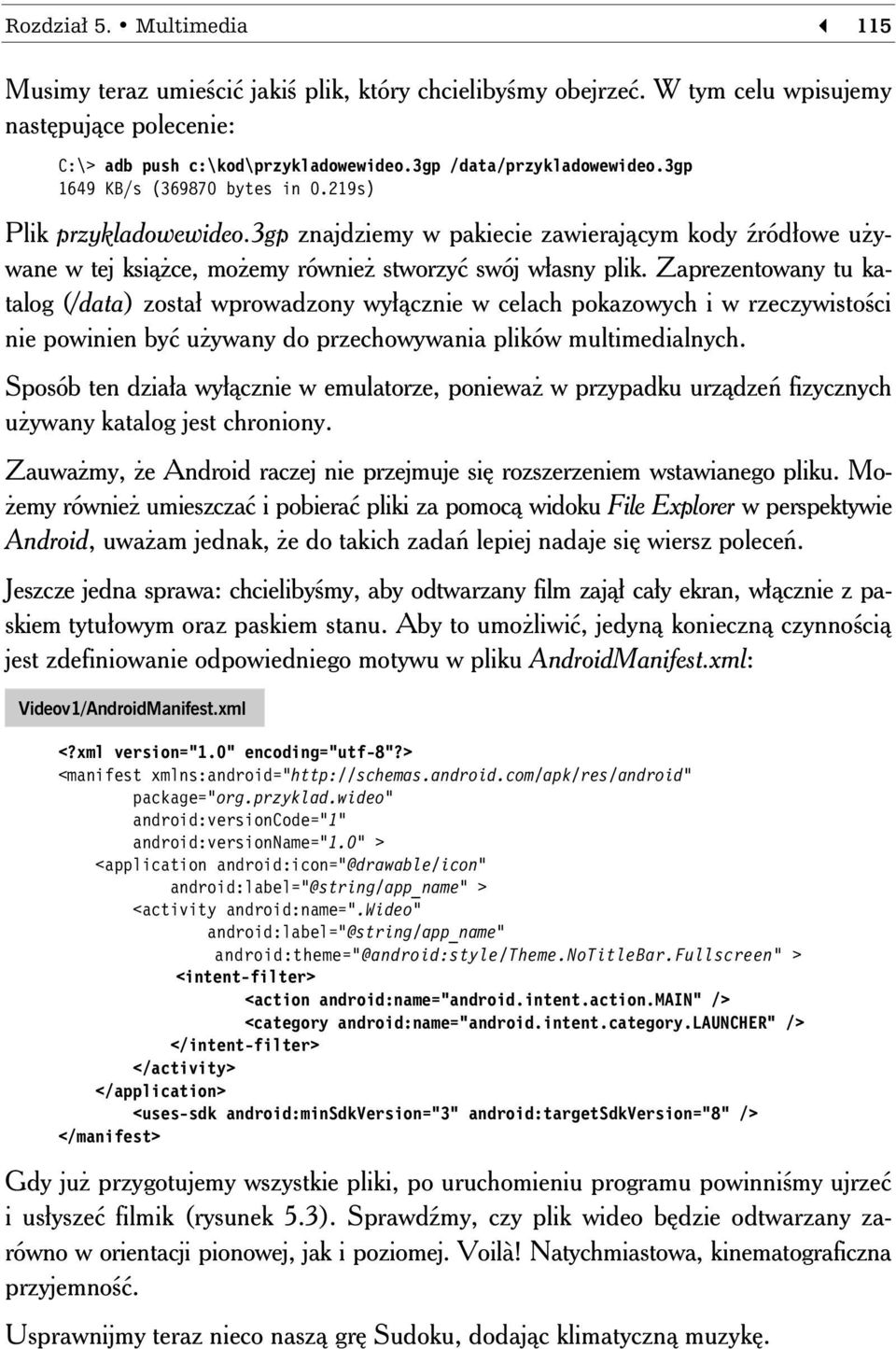 Rozdział 5. • Multimedia 115

Musimy teraz umieścić jakiś plik, który chcielibyśmy obejrzeć. W tym celu wpisujemy następujące polecenie:

C:\> adb push c:\kod\przykladowewideo.3gp /data/przykladowewideo.3gp
1649 KB/s (369870 bytes in 0.219s)

Plik przykladowewideo.3gp znajdziemy w pakiecie zawierającym kody źródłowe używane w tej książce, możemy również stworzyć swój własny plik. Zaprezentowany tu katalog (/data) został wprowadzony wyłącznie w celach pokazowych i w rzeczywistości nie powinien być używany do przechowywania plików multimedialnych.

Sposób ten działa wyłącznie w emulatorze, ponieważ w przypadku urządzeń fizycznych używany katalog jest chroniony.

Zauważmy, że Android raczej nie przejmuje się rozszerzeniem wstawianego pliku. Możemy również umieszczać i pobierać pliki za pomocą widoku File Explorer w perspektywie Android, uważam jednak, że do takich zadań lepiej nadaje się wiersz poleceń.

Jeszcze jedna sprawa: chcielibyśmy, aby odtwarzany film zajął cały ekran, włącznie z paskiem tytułowym oraz paskiem stanu. Aby to umożliwić, jedyną konieczną czynnością jest zdefiniowanie odpowiedniego motywu w pliku AndroidManifest.xml:

Videov1/AndroidManifest.xml

<?xml version="1.0" encoding="utf-8"?>
<manifest xmlns:android="http://schemas.android.com/apk/res/android"
package="org.przyklad.wideo"
android:versionCode="1"
android:versionName="1.0" >
<application android:icon="@drawable/icon"
android:label="@string/app_name" >
<activity android:name=".Wideo"
android:label="@string/app_name"
android:theme="@android:style/Theme.NoTitleBar.Fullscreen" >
<intent-filter>
<action android:name="android.intent.action.MAIN" />
<category android:name="android.intent.category.LAUNCHER" />
</intent-filter>
</activity>
</application>
<uses-sdk android:minSdkVersion="3" android:targetSdkVersion="8" />
</manifest>

Gdy już przygotujemy wszystkie pliki, po uruchomieniu programu powinniśmy ujrzeć i usłyszeć filmik (rysunek 5.3). Sprawdźmy, czy plik wideo będzie odtwarzany zarówno w orientacji pionowej, jak i poziomej. Voilà! Natychmiastowa, kinematograficzna przyjemność.

Usprawnijmy teraz nieco naszą grę Sudoku, dodając klimatyczną muzykę.